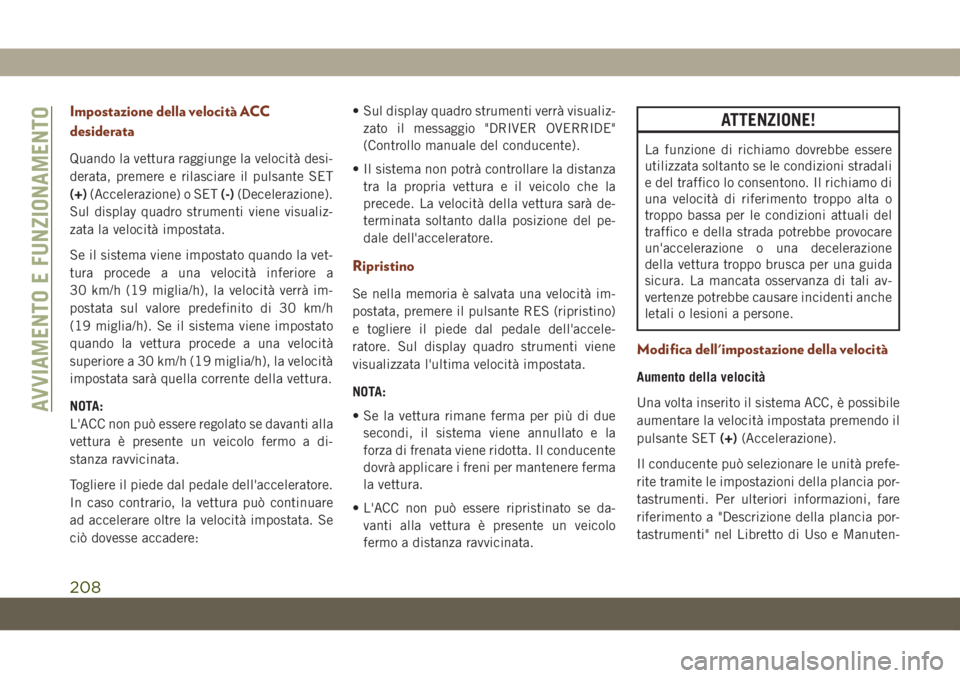 AVVIAMENTO E FUNZIONAMENTO

Impostazione della velocità ACC desiderata

Quando la vettura raggiunge la velocità desiderata, premere e rilasciare il pulsante SET (+) (Accelerazione) o SET (-) (Decelerazione). Sul display quadro strumenti viene visualizzata la velocità impostata.

Se il sistema viene impostato quando la vettura procede a una velocità inferiore a 30 km/h (19 miglia/h), la velocità verrà impostata sul valore predefinito di 30 km/h (19 miglia/h). Se il sistema viene impostato quando la vettura procede a una velocità superiore a 30 km/h (19 miglia/h), la velocità impostata sarà quella corrente della vettura.

NOTA:
L'ACC non può essere regolato se davanti alla vettura è presente un veicolo fermo a distanza ravvicinata.

Togliere il piede dal pedale dell'acceleratore. In caso contrario, la vettura può continuare ad accelerare oltre la velocità impostata. Se ciò dovesse accadere:

• Sul display quadro strumenti verrà visualizzato il messaggio "DRIVER OVERRIDE" (Controllo manuale del conducente).

• Il sistema non potrà controllare la distanza tra la propria vettura e il veicolo che la precede. La velocità della vettura sarà determinata soltanto dalla posizione del pedale dell'acceleratore.

Ripristino

Se nella memoria è salvata una velocità impostata, premere il pulsante RES (ripristino) e togliere il piede dal pedale dell'acceleratore. Sul display quadro strumenti viene visualizzata l'ultima velocità impostata.

NOTA:

• Se la vettura rimane ferma per più di due secondi, il sistema viene annullato e la forza di frenata viene ridotta. Il conducente dovrà applicare i freni per mantenere ferma la vettura.

• L'ACC non può essere ripristinato se davanti alla vettura è presente un veicolo fermo a distanza ravvicinata.

ATTENZIONE!

La funzione di richiamo dovrebbe essere utilizzata soltanto se le condizioni stradali e del traffico lo consentono. Il richiamo di una velocità di riferimento troppo alta o troppo bassa per le condizioni attuali del traffico e della strada potrebbe provocare un'accelerazione o una decelerazione della vettura troppo brusca per una guida sicura. La mancata osservanza di tali avvertenze potrebbe causare incidenti anche letali o lesioni a persone.

Modifica dell'impostazione della velocità

Aumento della velocità

Una volta inserito il sistema ACC, è possibile aumentare la velocità impostata premendo il pulsante SET (+) (Accelerazione).

Il conducente può selezionare le unità preferite tramite le impostazioni della plancia portastrumenti. Per ulteriori informazioni, fare riferimento a "Descrizione della plancia portastrumenti" nel Libretto di Uso e Manuten-

208

carmanualsonline.info